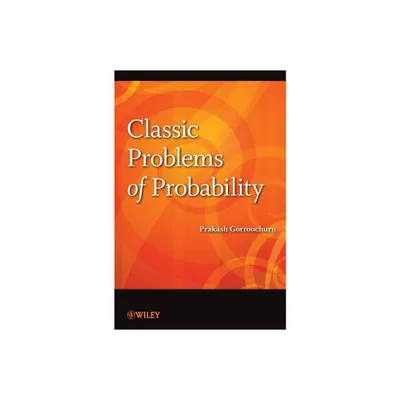 Classic Problems of Probability

Prakash Gorroochurn

WILEY